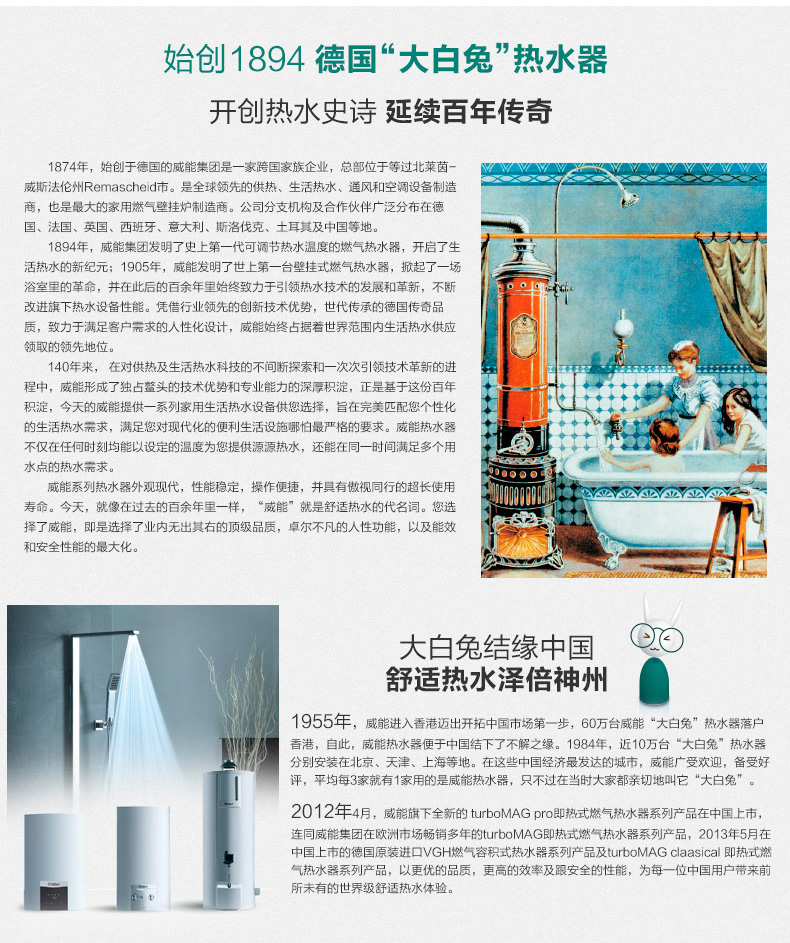 始创1894 德国“大白兔”热水器

开创热水史诗 延续百年传奇

1874年，始创于德国的威能集团是一家跨国家族企业，总部位于等过北莱茵-威斯法伦州Remascheid市。是全球领先的供热、生活热水、通风和空调设备制造商，也是最大的家用燃气壁挂炉制造商。公司分支机构及合作伙伴广泛分布在德国、法国、英国、西班牙、意大利、斯洛伐克、土耳其及中国等地。

1894年，威能集团发明了史上第一代可调节热水温度的燃气热水器，开启了生活热水的新纪元；1905年，威能发明了世上第一台壁挂式燃气热水器，掀起了一场浴室里的革命，并在此后的百余年里始终致力于引领热水技术的发展和革新，不断改进旗下热水设备性能。凭借行业领先的创新技术优势，世代传承的德国传奇品质，致力于满足客户需求的人性化设计，威能始终占据着世界范围内生活热水供应领取的领先地位。

140年来，在对供热及生活热水科技的不间断探索和一次次引领技术革新的进程中，威能形成了独占鳌头的技术优势和专业能力的深厚积淀，正是基于这份百年积淀，今天的威能提供一系列家用生活热水设备供您选择，旨在完美匹配您个性化的生活热水需求，满足您对现代化的便利生活设施哪怕最严格的要求。威能热水器不仅在任何时刻均能以设定的温度为您提供源源热水，还能在同一时间满足多个用水点的热水需求。

威能系列热水器外观现代，性能稳定，操作便捷，并具有傲视同行的超长使用寿命。今天，就像在过去的百余年里一样，“威能”就是舒适热水的代名词。您选择了威能，即是选择了业内无出其右的顶级品质，卓尔不凡的人性功能，以及能效和安全性能的最大化。

大白兔结缘中国
舒适热水泽倍神州

1955年，威能进入香港迈出开拓中国市场第一步，60万台威能“大白兔”热水器落户香港，自此，威能热水器便于中国结下了不解之缘。1984年，近10万台“大白兔”热水器分别安装在北京、天津、上海等地。在这些中国经济最发达的城市，威能广受欢迎，备受好评，平均每3家就有1家用的是威能热水器，只不过在当时大家都亲切地叫它“大白兔”。

2012年4月，威能旗下全新的 turboMAG pro即热式燃气热水器系列产品在中国上市，连同威能集团在欧洲市场畅销多年的turboMAG即热式燃气热水器系列产品，2013年5月在中国上市的德国原装进口VGH燃气容积式热水器系列产品及turboMAG claasical 即热式燃气热水器系列产品，以更优的品质，更高的效率及跟安全的性能，为每一位中国用户带来前所未有的世界级舒适热水体验。